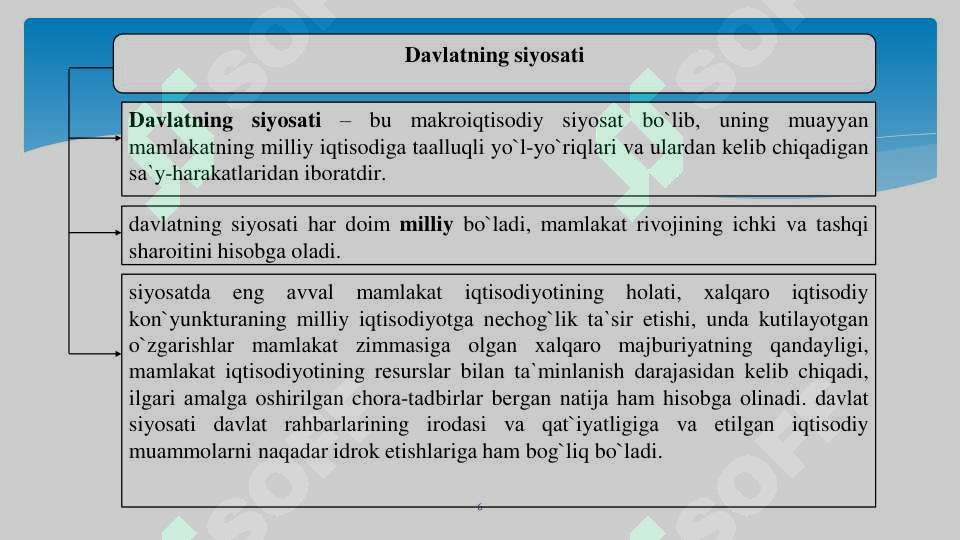 Davlatning siyosati

Davlatning siyosati – bu makroiqtisodiy siyosat bo`lib, uning muayyan mamlakatning milliy iqtisodiga taalluqli yo`l-yo`riqlari va ulardan kelib chiqadigan sa`y-harakatlaridan iboratdir.

davlatning siyosati har doim milliy bo`ladi, mamlakat rivojining ichki va tashqi sharoitini hisobga oladi.

siyosatda eng avval mamlakat iqtisodiyotining holati, xalqaro iqtisodiy kon`yunkturaning milliy iqtisodiyotga nechog`lik ta`sir etishi, unda kutilayotgan o`zgarishlar mamlakat zimmasiga olgan xalqaro majburiyatning qandayligi, mamlakat iqtisodiyotining resurslar bilan ta`minlanish darajasidan kelib chiqadi, ilgari amalga oshirilgan chora-tadbirlar bergan natija ham hisobga olinadi. davlat siyosati davlat rahbarlarining irodasi va qat`iyatligiga va etilgan iqtisodiy muammolarni naqadar idrok etishlariga ham bog`liq bo`ladi.

6